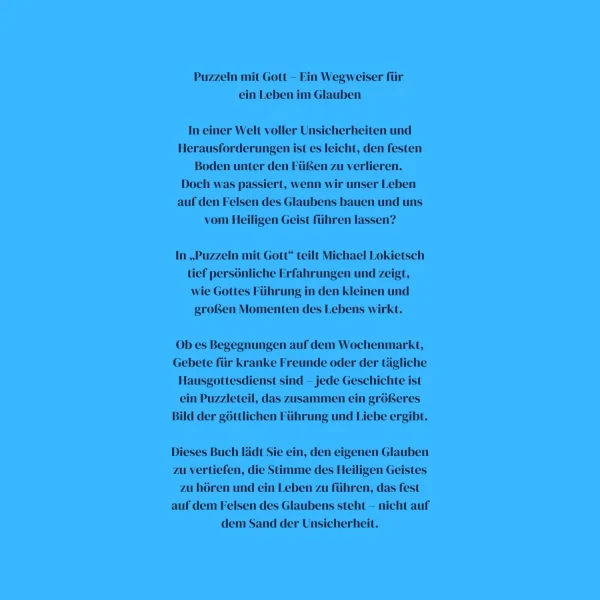 Puzzeln mit Gott – Ein Wegweiser für ein Leben im Glauben

In einer Welt voller Unsicherheiten und Herausforderungen ist es leicht, den festen Boden unter den Füßen zu verlieren. Doch was passiert, wenn wir unser Leben auf den Felsen des Glaubens bauen und uns vom Heiligen Geist führen lassen?

In „Puzzeln mit Gott“ teilt Michael Lokietsch tief persönliche Erfahrungen und zeigt, wie Gottes Führung in den kleinen und großen Momenten des Lebens wirkt.

Ob es Begegnungen auf dem Wochenmarkt, Gebete für kranke Freunde oder der tägliche Hausgottesdienst sind – jede Geschichte ist ein Puzzleteil, das zusammen ein größeres Bild der göttlichen Führung und Liebe ergibt.

Dieses Buch lädt Sie ein, den eigenen Glauben zu vertiefen, die Stimme des Heiligen Geistes zu hören und ein Leben zu führen, das fest auf dem Felsen des Glaubens steht – nicht auf dem Sand der Unsicherheit.